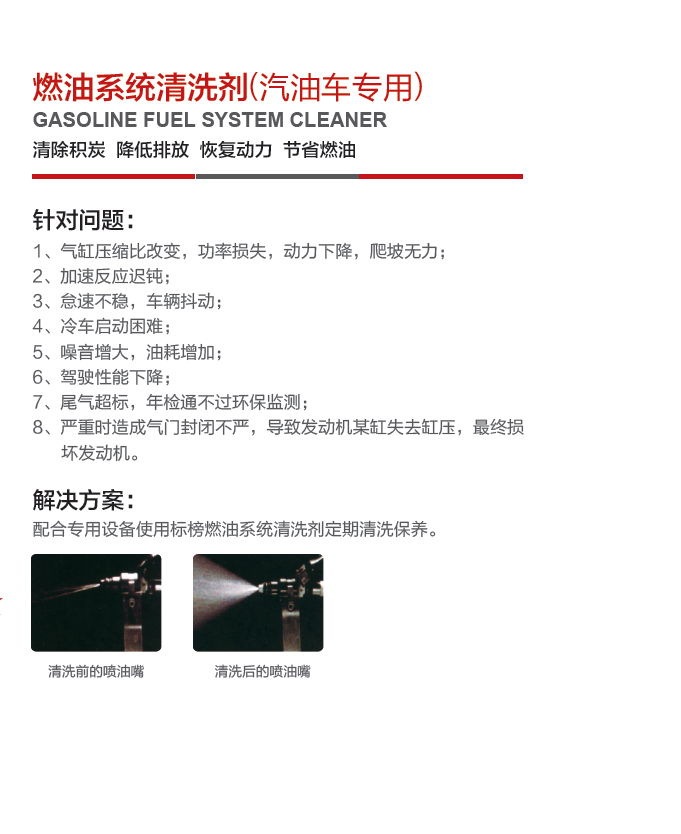 燃油系统清洗剂(汽油车专用)
GASOLINE FUEL SYSTEM CLEANER
清除积炭 降低排放 恢复动力 节省燃油

针对问题:
1、气缸压缩比改变，功率损失，动力下降，爬坡无力；
2、加速反应迟钝；
3、怠速不稳，车辆抖动；
4、冷车启动困难；
5、噪音增大，油耗增加；
6、驾驶性能下降；
7、尾气超标，年检通不过环保监测；
8、严重时造成气门封闭不严，导致发动机某缸失去缸压，最终损坏发动机。

解决方案:
配合专用设备使用标榜燃油系统清洗剂定期清洗保养。

清洗前的喷油嘴

清洗后的喷油嘴